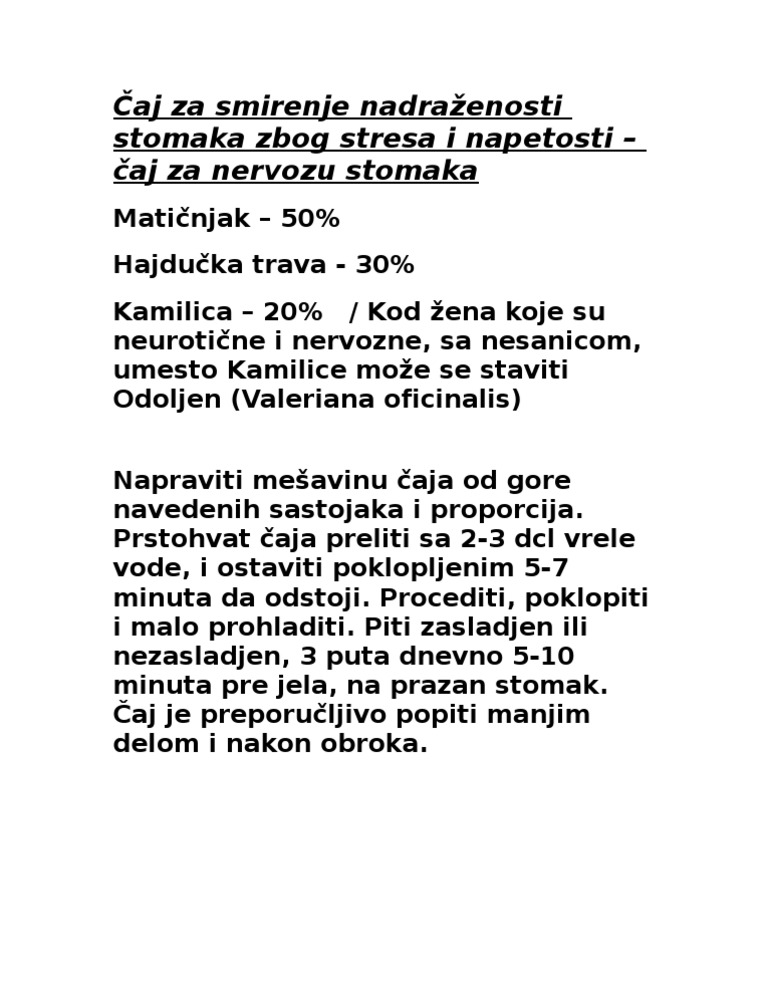 Čaj za smirenje nadraženosti stomaka zbog stresa i napetosti – čaj za nervozu stomaka

Matičnjak – 50%

Hajdučka trava - 30%

Kamilica – 20%   / Kod žena koje su neurotične i nervozne, sa nesanicom, umesto Kamilice može se staviti Odoljen (Valeriana oficinalis)

Napraviti mešavinu čaja od gore navedenih sastojaka i proporcija. Prstohvat čaja preliti sa 2-3 dcl vrele vode, i ostaviti poklopljenim 5-7 minuta da odstoji. Procediti, poklopiti i malo prohladiti. Piti zasladjen ili nezasladjen, 3 puta dnevno 5-10 minuta pre jela, na prazan stomak. Čaj je preporučljivo popiti manjim delom i nakon obroka.